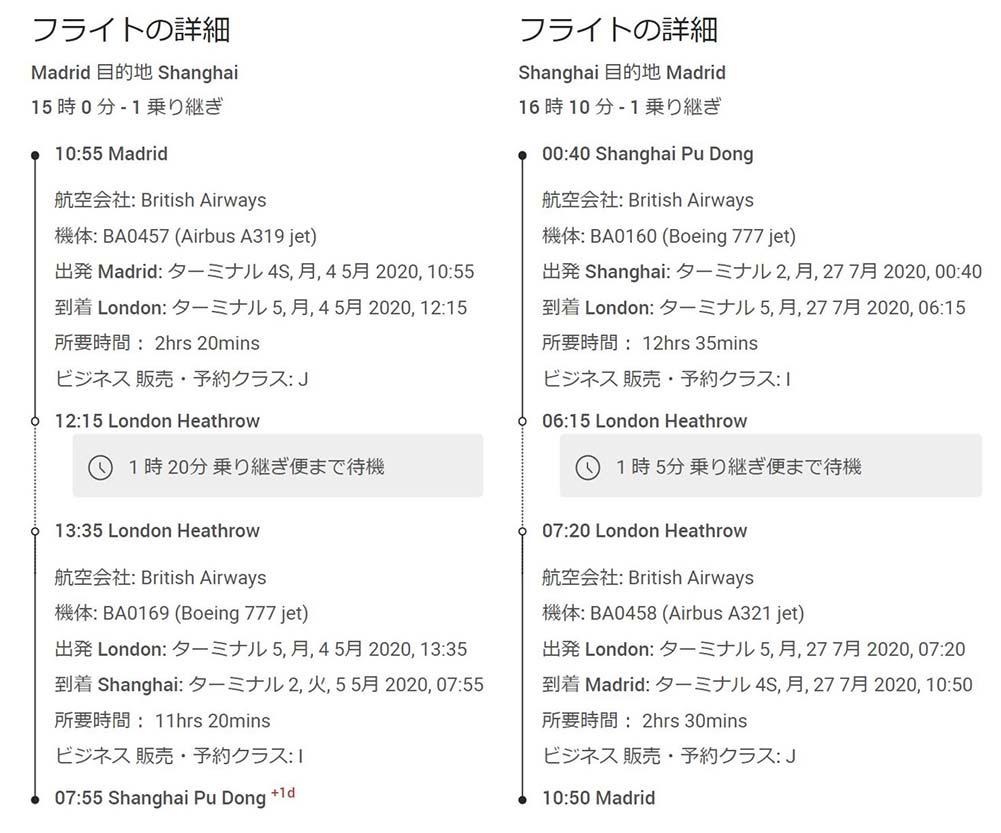 フライトの詳細

Madrid 目的地 Shanghai

15 時 0 分 - 1 乗り継ぎ

10:55 Madrid

航空会社: British Airways

機体: BA0457 (Airbus A319 jet)

出発 Madrid: ターミナル 4S, 月, 4 5月 2020, 10:55

到着 London: ターミナル 5, 月, 4 5月 2020, 12:15

所要時間： 2hrs 20mins

ビジネス 販売・予約クラス: J

12:15 London Heathrow

1 時 20分 乗り継ぎ便まで待機

13:35 London Heathrow

航空会社: British Airways

機体: BA0169 (Boeing 777 jet)

出発 London: ターミナル 5, 月, 4 5月 2020, 13:35

到着 Shanghai: ターミナル 2, 火, 5 5月 2020, 07:55

所要時間： 11hrs 20mins

ビジネス 販売・予約クラス: I

07:55 Shanghai Pu Dong +1d

フライトの詳細

Shanghai 目的地 Madrid

16 時 10 分 - 1 乗り継ぎ

00:40 Shanghai Pu Dong

航空会社: British Airways

機体: BA0160 (Boeing 777 jet)

出発 Shanghai: ターミナル 2, 月, 27 7月 2020, 00:40

到着 London: ターミナル 5, 月, 27 7月 2020, 06:15

所要時間： 12hrs 35mins

ビジネス 販売・予約クラス: I

06:15 London Heathrow

1 時 5分 乗り継ぎ便まで待機

07:20 London Heathrow

航空会社: British Airways

機体: BA0458 (Airbus A321 jet)

出発 London: ターミナル 5, 月, 27 7月 2020, 07:20

到着 Madrid: ターミナル 4S, 月, 27 7月 2020, 10:50

所要時間： 2hrs 30mins

ビジネス 販売・予約クラス: J

10:50 Madrid